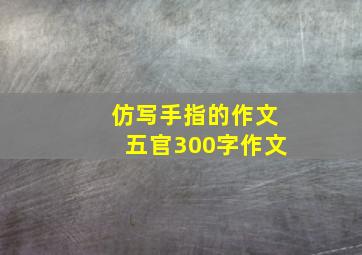 仿写手指的作文
五官300字作文